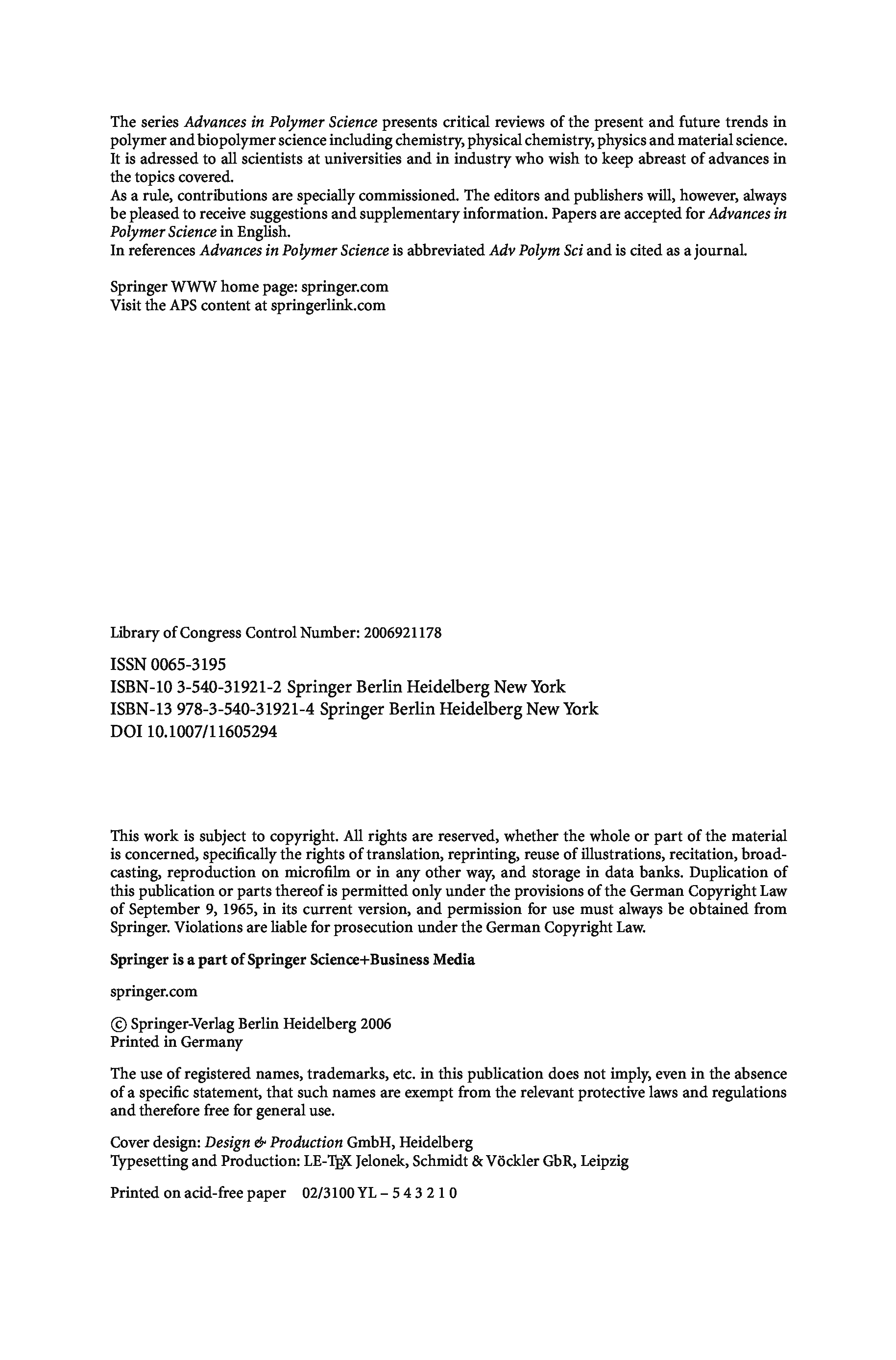 The series Advances in Polymer Science presents critical reviews of the present and future trends in polymer and biopolymer science including chemistry, physical chemistry, physics and material science. It is adressed to all scientists at universities and in industry who wish to keep abreast of advances in the topics covered.
As a rule, contributions are specially commissioned. The editors and publishers will, however, always be pleased to receive suggestions and supplementary information. Papers are accepted for Advances in Polymer Science in English.
In references Advances in Polymer Science is abbreviated Adv Polym Sci and is cited as a journal.

Springer WWW home page: springer.com
Visit the APS content at springerlink.com

Library of Congress Control Number: 2006921178

ISSN 0065-3195
ISBN-10 3-540-31921-2 Springer Berlin Heidelberg New York
ISBN-13 978-3-540-31921-4 Springer Berlin Heidelberg New York
DOI 10.1007/11605294

This work is subject to copyright. All rights are reserved, whether the whole or part of the material is concerned, specifically the rights of translation, reprinting, reuse of illustrations, recitation, broadcasting, reproduction on microfilm or in any other way, and storage in data banks. Duplication of this publication or parts thereof is permitted only under the provisions of the German Copyright Law of September 9, 1965, in its current version, and permission for use must always be obtained from Springer. Violations are liable for prosecution under the German Copyright Law.

Springer is a part of Springer Science+Business Media

springer.com

© Springer-Verlag Berlin Heidelberg 2006
Printed in Germany

The use of registered names, trademarks, etc. in this publication does not imply, even in the absence of a specific statement, that such names are exempt from the relevant protective laws and regulations and therefore free for general use.

Cover design: Design & Production GmbH, Heidelberg
Typesetting and Production: LE-TEX Jelonek, Schmidt & Vöckler GbR, Leipzig

Printed on acid-free paper 02/3100 YL – 5 4 3 2 1 0